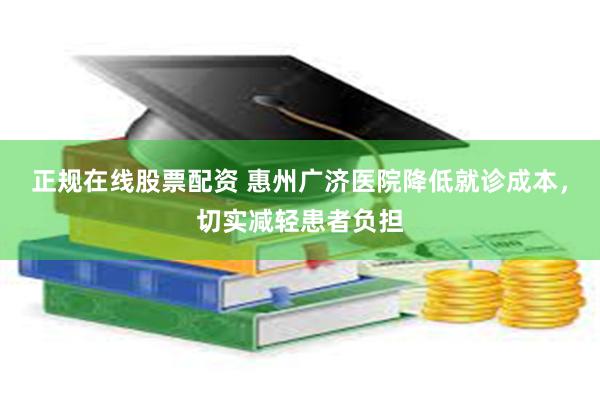 正规在线股票配资 惠州广济医院降低就诊成本，切实减轻患者负担